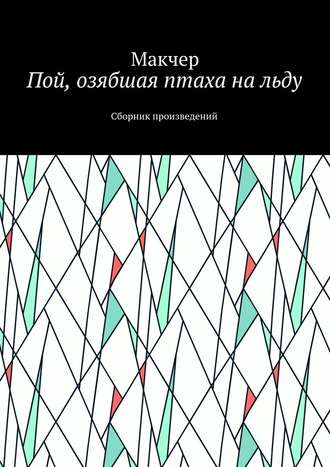 Макчер
Пой, озябшая птаха на льду

Сборник произведений